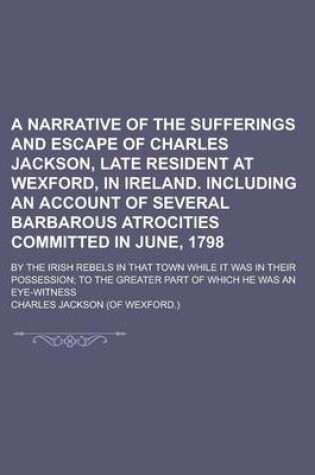 A NARRATIVE OF THE SUFFERINGS AND ESCAPE OF CHARLES JACKSON, LATE RESIDENT AT WEXFORD, IN IRELAND. INCLUDING AN ACCOUNT OF SEVERAL BARBAROUS ATROCITIES COMMITTED IN JUNE, 1798

BY THE IRISH REBELS IN THAT TOWN WHILE IT WAS IN THEIR POSSESSION; TO THE GREATER PART OF WHICH HE WAS AN EYE-WITNESS

CHARLES JACKSON (OF WEXFORD.)